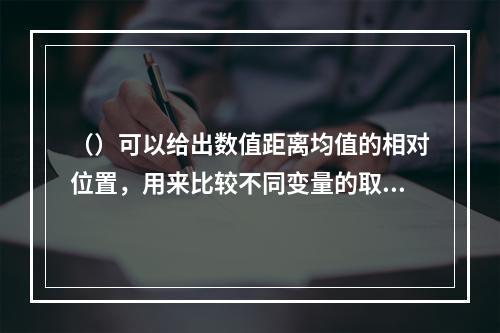 （）可以给出数值距离均值的相对位置，用来比较不同变量的取...